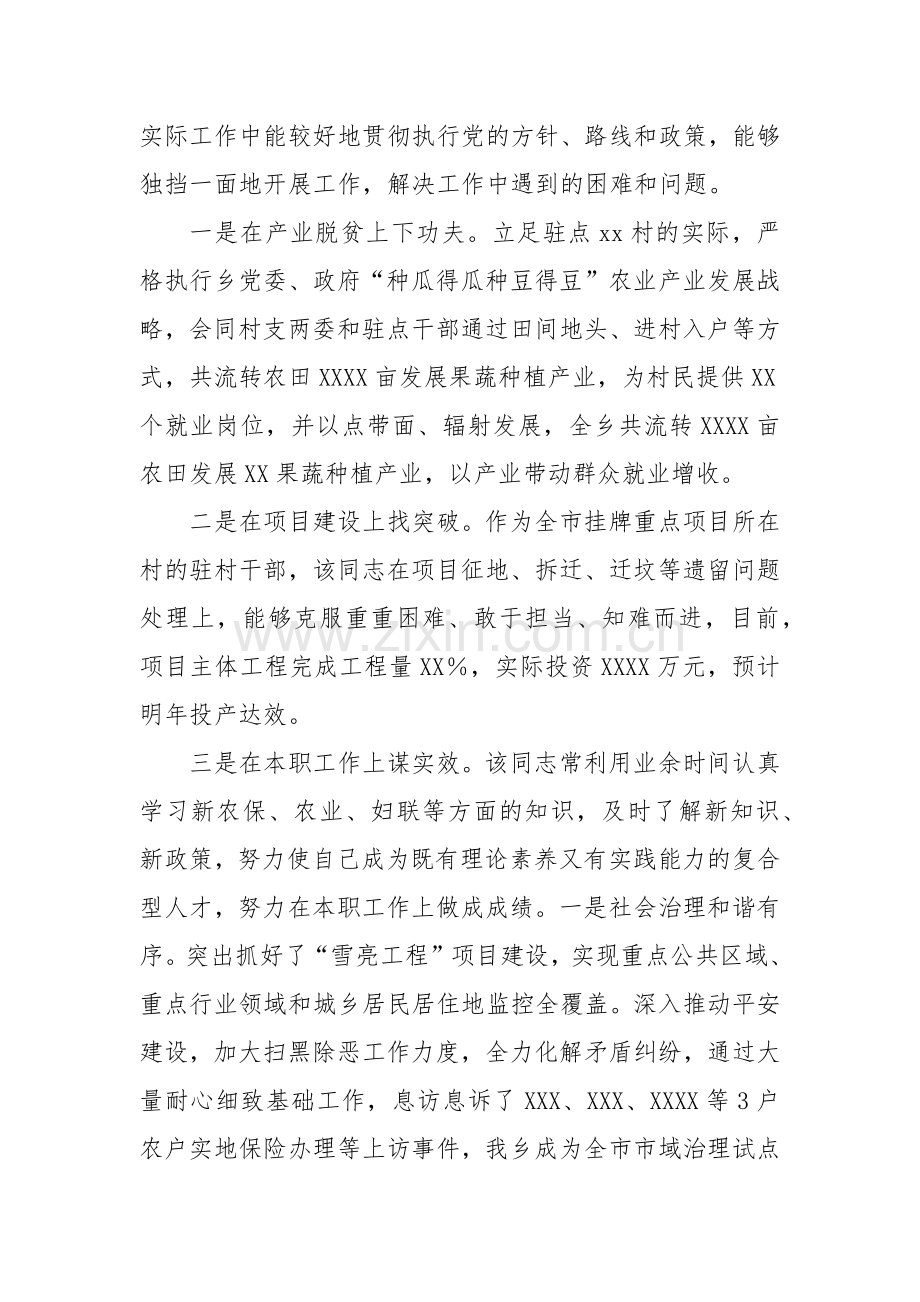 实际工作中能较好地贯彻执行党的方针、路线和政策，能够独挡一面地开展工作，解决工作中遇到的困难和问题。

一是在产业脱贫上下功夫。立足驻点xx村的实际，严格执行乡党委、政府“种瓜得瓜种豆得豆”农业产业发展战略，会同村支两委和驻点干部通过田间地头、进村入户等方式，共流转农田XXXX亩发展果蔬种植产业，为村民提供XX个就业岗位，并以点带面、辐射发展，全乡共流转XXXX亩农田发展XX果蔬种植产业，以产业带动群众就业增收。

二是在项目建设上找突破。作为全市挂牌重点项目所在村的驻村干部，该同志在项目征地、拆迁、迁坟等遗留问题处理上，能够克服重重困难、敢于担当、知难而进，目前，项目主体工程完成工程量XX%，实际投资XXXX万元，预计明年投产达效。

三是在本职工作上谋实效。该同志常利用业余时间认真学习新农保、农业、妇联等方面的知识，及时了解新知识、新政策，努力使自己成为既有理论素养又有实践能力的复合型人才，努力在本职工作上做成成绩。一是社会治理和谐有序。突出抓好了“雪亮工程”项目建设，实现重点公共区域、重点行业领域和城乡居民居住地监控全覆盖。深入推动平安建设，加大扫黑除恶工作力度，全力化解矛盾纠纷，通过大量耐心细致基础工作，息访息诉了XXX、XXX、XXXX等3户农户实地保险办理等上访事件，我乡成为全市市域治理试点

www.zixin.com.cn